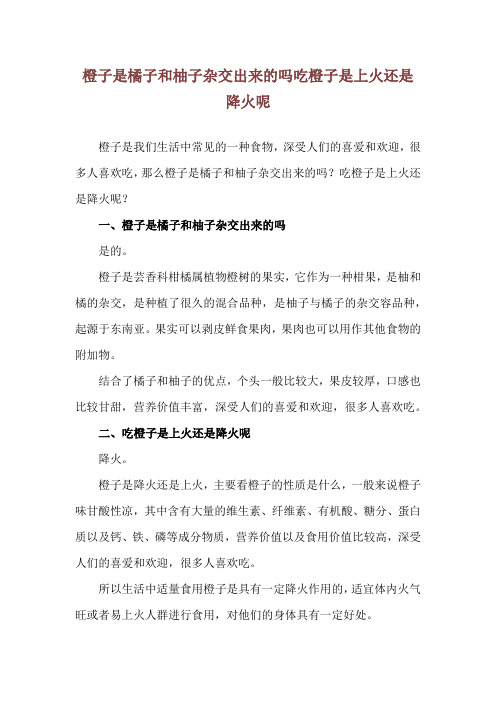 橙子是橘子和柚子杂交出来的吗吃橙子是上火还是降火呢

橙子是我们生活中常见的一种食物，深受人们的喜爱和欢迎，很多人喜欢吃，那么橙子是橘子和柚子杂交出来的吗？吃橙子是上火还是降火呢？

一、橙子是橘子和柚子杂交出来的吗

是的。

橙子是芸香科柑橘属植物橙树的果实，它作为一种柑果，是柚和橘的杂交，是种植了很久的混合品种，是柚子与橘子的杂交容品种，起源于东南亚。果实可以剥皮鲜食果肉，果肉也可以用作其他食物的附加物。

结合了橘子和柚子的优点，个头一般比较大，果皮较厚，口感也比较甘甜，营养价值丰富，深受人们的喜爱和欢迎，很多人喜欢吃。

二、吃橙子是上火还是降火呢

降火。

橙子是降火还是上火，主要看橙子的性质是什么，一般来说橙子味甘酸性凉，其中含有大量的维生素、纤维素、有机酸、糖分、蛋白质以及钙、铁、磷等成分物质，营养价值以及食用价值比较高，深受人们的喜爱和欢迎，很多人喜欢吃。

所以生活中适量食用橙子是具有一定降火作用的，适宜体内火气旺或者易上火人群进行食用，对他们的身体具有一定好处。